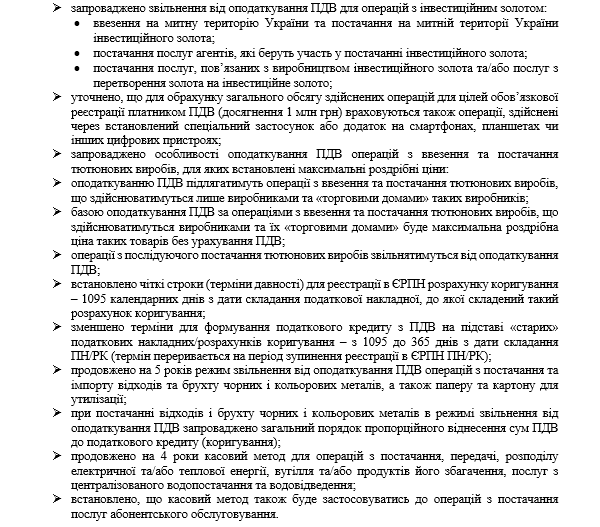 ➢ запроваджено звільнення від оподаткування ПДВ для операцій з інвестиційним золотом:
• ввезення на митну територію України та постачання на митній території України інвестиційного золота;
• постачання послуг агентів, які беруть участь у постачанні інвестиційного золота;
• постачання послуг, пов'язаних з виробництвом інвестиційного золота та/або послуг з перетворення золота на інвестиційне золото;
➢ уточнено, що для обрахунку загального обсягу здійснених операцій для цілей обов'язкової реєстрації платником ПДВ (досягнення 1 млн грн) враховуються також операції, здійснені через встановлений спеціальний застосунок або додаток на смартфонах, планшетах чи інших цифрових пристроях;
➢ запроваджено особливості оподаткування ПДВ операцій з ввезення та постачання тютюнових виробів, для яких встановлені максимальні роздрібні ціни:
➢ оподаткуванню ПДВ підлягатимуть операції з ввезення та постачання тютюнових виробів, що здійснюватимуться лише виробниками та «торговими домами» таких виробників;
➢ базою оподаткування ПДВ за операціями з ввезення та постачання тютюнових виробів, що здійснюватимуться виробниками та їх «торговими домами» буде максимальна роздрібна ціна таких товарів без урахування ПДВ;
➢ операції з послідуючого постачання тютюнових виробів звільнятимуться від оподаткування ПДВ;
➢ встановлено чіткі строки (терміни давності) для реєстрації в ЄРПН розрахунку коригування – 1095 календарних днів з дати складання податкової накладної, до якої складений такий розрахунок коригування;
➢ зменшено терміни для формування податкового кредиту з ПДВ на підставі «старих» податкових накладних/розрахунків коригування – з 1095 до 365 днів з дати складання ПН/РК (термін переривається на період зупинення реєстрації в ЄРПН ПН/РК);
➢ продовжено на 5 років режим звільнення від оподаткування ПДВ операцій з постачання та імпорту відходів та брухту чорних і кольорових металів, а також паперу та картону для утилізації;
➢ при постачанні відходів і брухту чорних і кольорових металів в режимі звільнення від оподаткування ПДВ запроваджено загальний порядок пропорційного віднесення сум ПДВ до податкового кредиту (коригування);
➢ продовжено на 4 роки касовий метод для операцій з постачання, передачі, розподілу електричної та/або теплової енергії, вугілля та/або продуктів його збагачення, послуг з централізованого водопостачання та водовідведення;
➢ встановлено, що касовий метод також буде застосовуватись до операцій з постачання послуг абонентського обслуговування.